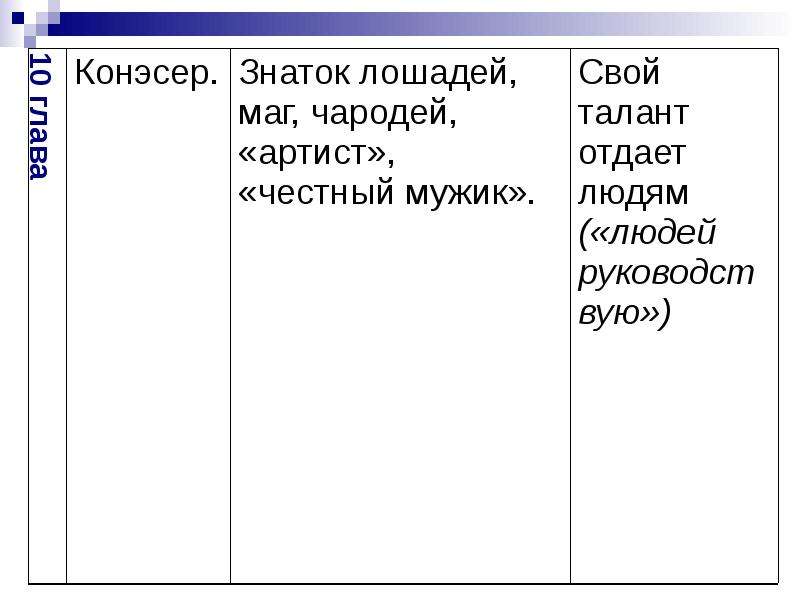 | 10 глава | Конэсер. | Знаток лошадей, маг, чародей, «артист», «честный мужик». | Свой талант отдает людям («людей руководствую») |
|---|---|---|---|